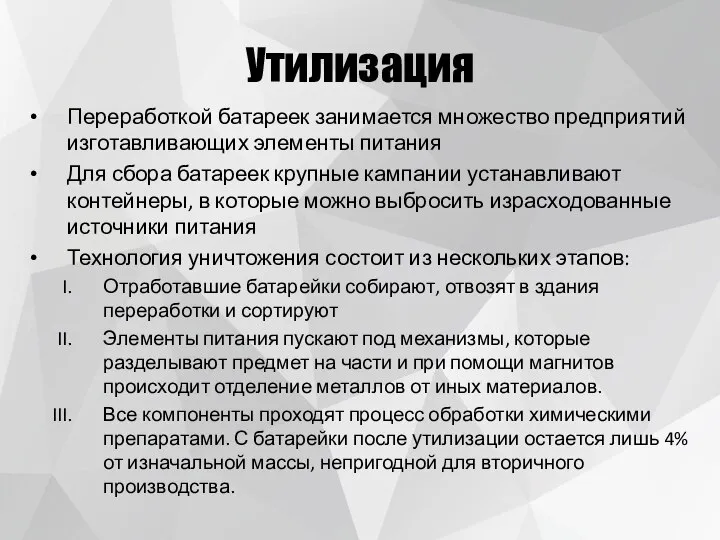 Утилизация

• Переработкой батареек занимается множество предприятий изготавливающих элементы питания
• Для сбора батареек крупные кампании устанавливают контейнеры, в которые можно выбросить израсходованные источники питания
• Технология уничтожения состоит из нескольких этапов:
I. Отработавшие батарейки собирают, отвозят в здания переработки и сортируют
II. Элементы питания пускают под механизмы, которые разделывают предмет на части и при помощи магнитов происходит отделение металлов от иных материалов.
III. Все компоненты проходят процесс обработки химическими препаратами. С батарейки после утилизации остается лишь 4% от изначальной массы, непригодной для вторичного производства.